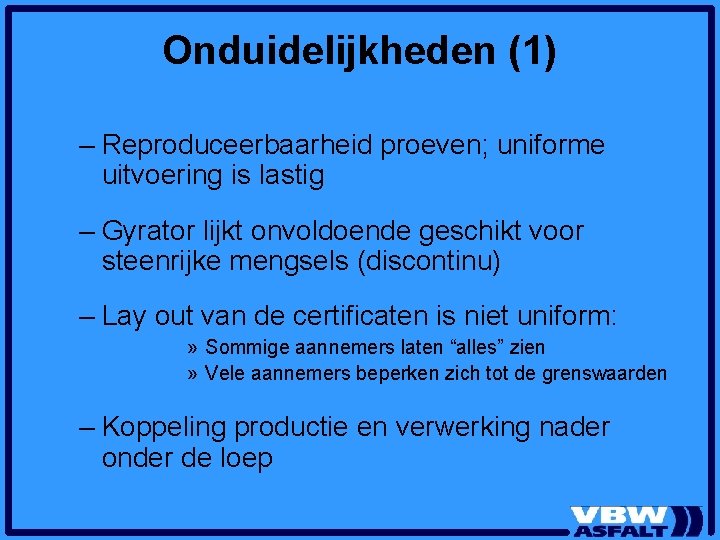 Onduidelijkheden (1)

– Reproduceerbaarheid proeven; uniforme uitvoering is lastig

– Gyrator lijkt onvoldoende geschikt voor steenrijke mengsels (discontinu)

– Lay out van de certificaten is niet uniform:

» Sommige aannemers laten “alles” zien

» Vele aannemers beperken zich tot de grenswaarden

– Koppeling productie en verwerking nader onder de loep

VBW ASFALT